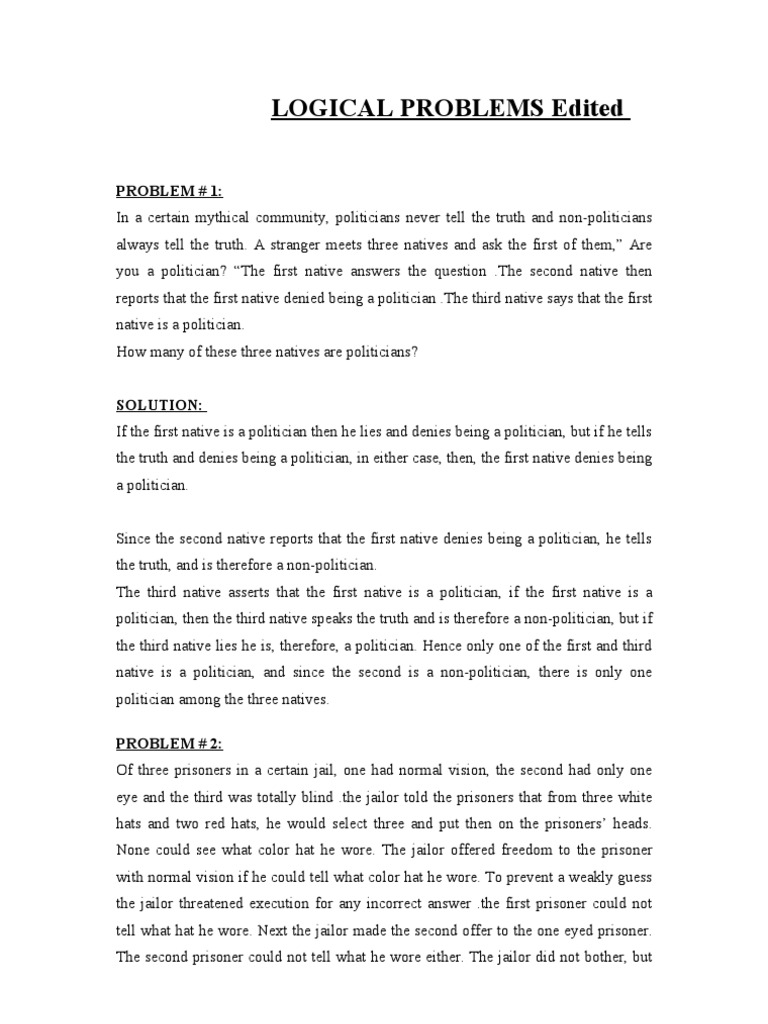 LOGICAL PROBLEMS Edited

PROBLEM # 1:

In a certain mythical community, politicians never tell the truth and non-politicians always tell the truth. A stranger meets three natives and ask the first of them," Are you a politician? "The first native answers the question .The second native then reports that the first native denied being a politician .The third native says that the first native is a politician.

How many of these three natives are politicians?

SOLUTION:

If the first native is a politician then he lies and denies being a politician, but if he tells the truth and denies being a politician, in either case, then, the first native denies being a politician.

Since the second native reports that the first native denies being a politician, he tells the truth, and is therefore a non-politician.

The third native asserts that the first native is a politician, if the first native is a politician, then the third native speaks the truth and is therefore a non-politician, but if the third native lies he is, therefore, a politician. Hence only one of the first and third native is a politician, and since the second is a non-politician, there is only one politician among the three natives.

PROBLEM # 2:

Of three prisoners in a certain jail, one had normal vision, the second had only one eye and the third was totally blind .the jailor told the prisoners that from three white hats and two red hats, he would select three and put then on the prisoners' heads. None could see what color hat he wore. The jailor offered freedom to the prisoner with normal vision if he could tell what color hat he wore. To prevent a weakly guess the jailor threatened execution for any incorrect answer .the first prisoner could not tell what hat he wore. Next the jailor made the second offer to the one eyed prisoner. The second prisoner could not tell what he wore either. The jailor did not bother, but